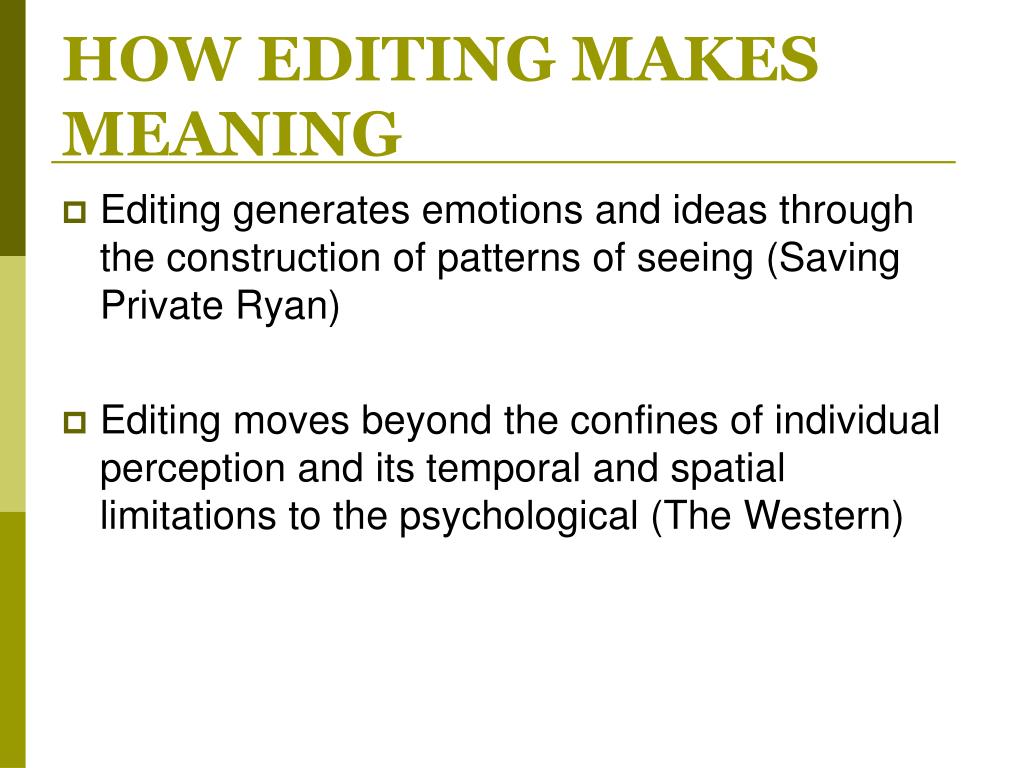 HOW EDITING MAKES MEANING

Editing generates emotions and ideas through the construction of patterns of seeing (Saving Private Ryan)

Editing moves beyond the confines of individual perception and its temporal and spatial limitations to the psychological (The Western)